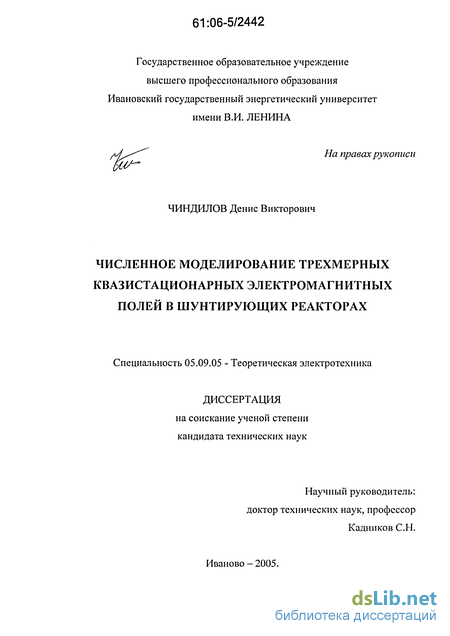 61:06-5/2442

Государственное образовательное учреждение высшего профессионального образования Ивановский государственный энергетический университет имени В.И. ЛЕНИНА

На правах рукописи

ЧИНДИЛОВ Денис Викторович

ЧИСЛЕННОЕ МОДЕЛИРОВАНИЕ ТРЕХМЕРНЫХ КВАЗИСТАЦИОНАРНЫХ ЭЛЕКТРОМАГНИТНЫХ ПОЛЕЙ В ШУНТИРУЮЩИХ РЕАКТОРАХ

Специальность 05.09.05 - Теоретическая электротехника

ДИССЕРТАЦИЯ
на соискание ученой степени
кандидата технических наук

Научный руководитель:
доктор технических наук, профессор
Кадников С.Н.

Иваново – 2005.

dsLib.net
библиотека диссертаций